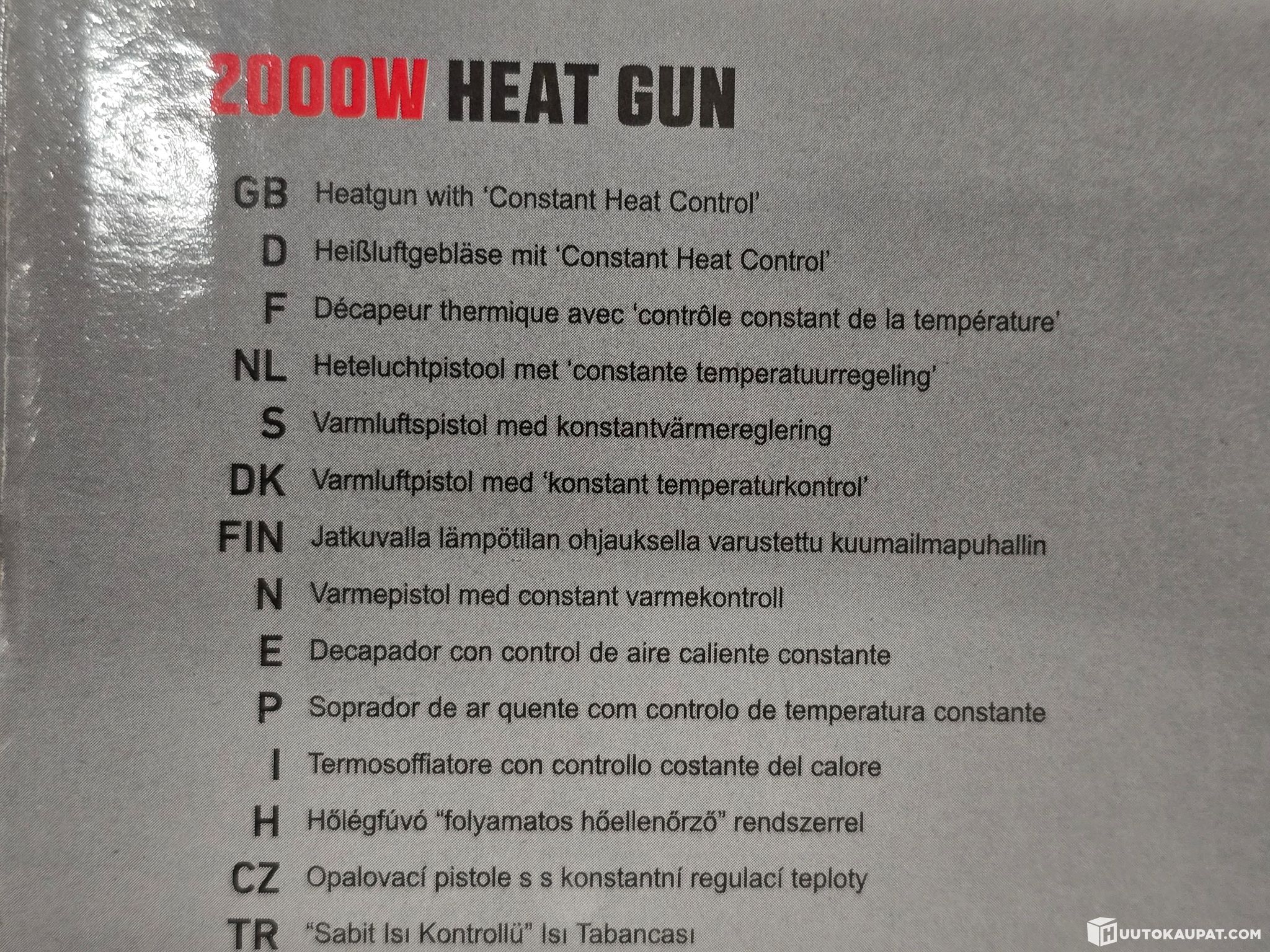 2000W HEAT GUN

GB Heatgun with 'Constant Heat Control'

D Heißluftgebläse mit 'Constant Heat Control'

F Décapeur thermique avec 'contrôle constant de la température'

NL Heteluchtpistool met 'constante temperatuurregeling'

S Varmluftspistol med konstantvärmereglering

DK Varmluftpistol med 'konstant temperaturkontrol'

FIN Jatkuvalla lämpötilan ohjauksella varustettu kuumailmapuhallin

N Varmepistol med constant varmekontroll

E Decapador con control de aire caliente constante

P Soprador de ar quente com controlo de temperatura constante

I Termosoffiatore con controllo costante del calore

H Hőlégfúvó "folyamatos hőellenőrző" rendszerrel

CZ Opalovací pistole s s konstantní regulací teploty

TR "Sabit Isı Kontrollü" Isı Tabancası

HUUTOKAUPAT.COM